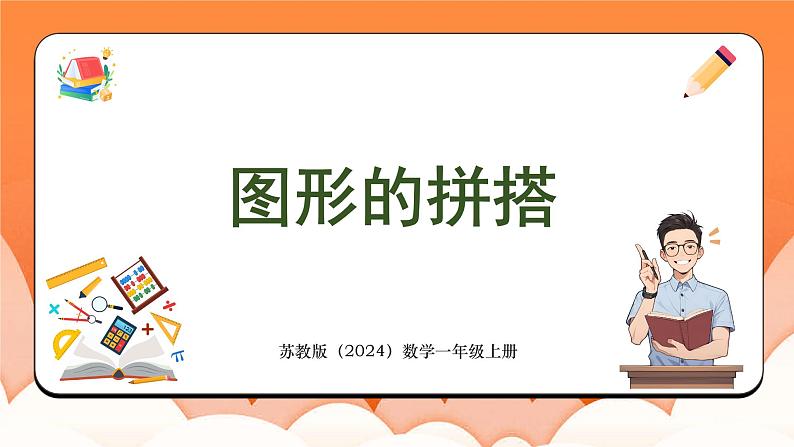 图形的拼搭

苏教版（2024）数学一年级上册